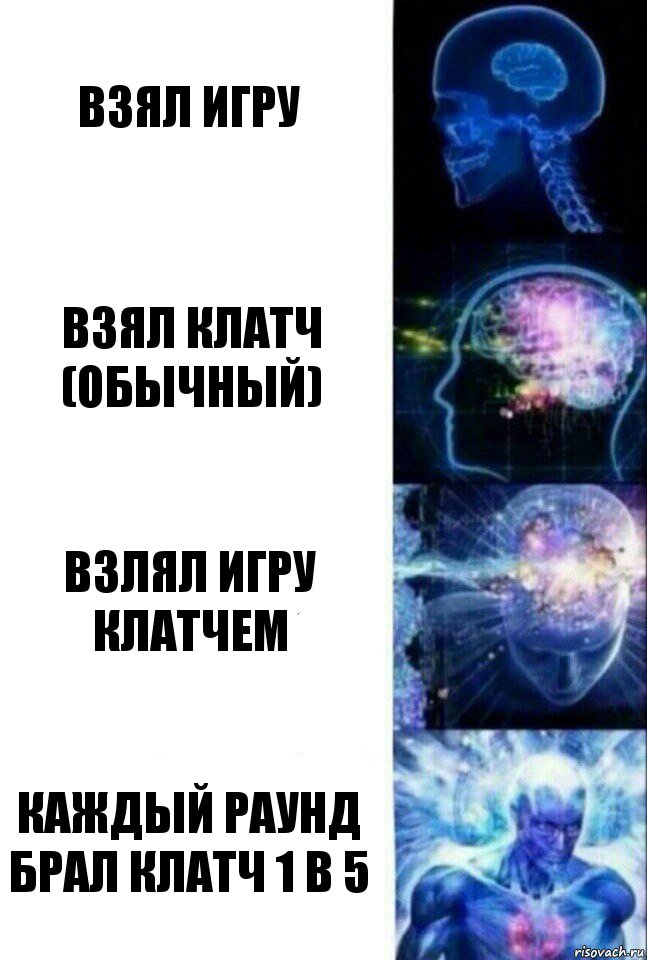 ВЗЯЛ ИГРУ

ВЗЯЛ КЛАТЧ (ОБЫЧНЫЙ)

ВЗЛЯЛ ИГРУ КЛАТЧЕМ

КАЖДЫЙ РАУНД БРАЛ КЛАТЧ 1 В 5

risovach.ru